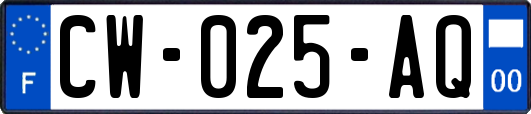 F
CW-025-AQ
00